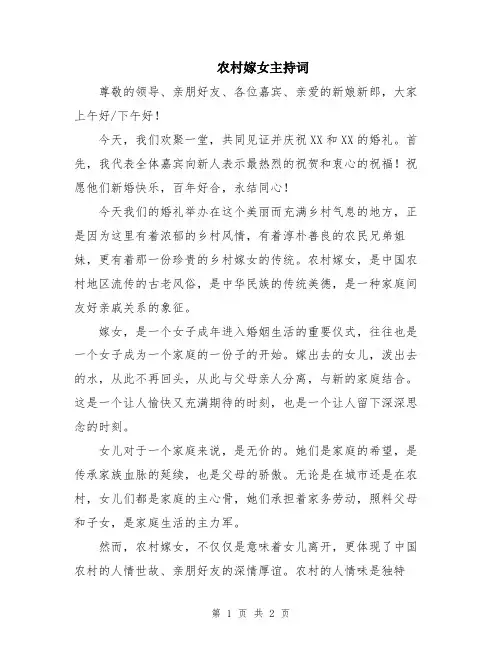 农村嫁女主持词

尊敬的领导、亲朋好友、各位嘉宾、亲爱的新娘新郎，大家上午好/下午好！

今天，我们欢聚一堂，共同见证并庆祝XX和XX的婚礼。首先，我代表全体嘉宾向新人表示最热烈的祝贺和衷心的祝福！祝愿他们新婚快乐，百年好合，永结同心！

今天我们的婚礼举办在这个美丽而充满乡村气息的地方，正是因为这里有着浓郁的乡村风情，有着淳朴善良的农民兄弟姐妹，更有着那一份珍贵的乡村嫁女的传统。农村嫁女，是中国农村地区流传的古老风俗，是中华民族的传统美德，是一种家庭间友好亲戚关系的象征。

嫁女，是一个女子成年进入婚姻生活的重要仪式，往往也是一个女子成为一个家庭的一份子的开始。嫁出去的女儿，泼出去的水，从此不再回头，从此与父母亲人分离，与新的家庭结合。这是一个让人愉快又充满期待的时刻，也是一个让人留下深深思念的时刻。

女儿对于一个家庭来说，是无价的。她们是家庭的希望，是传承家族血脉的延续，也是父母的骄傲。无论是在城市还是在农村，女儿们都是家庭的主心骨，她们承担着家务劳动，照料父母和子女，是家庭生活的主力军。

然而，农村嫁女，不仅仅是意味着女儿离开，更体现了中国农村的人情世故、亲朋好友的深情厚谊。农村的人情味是独特

第 1 页 共 2 页